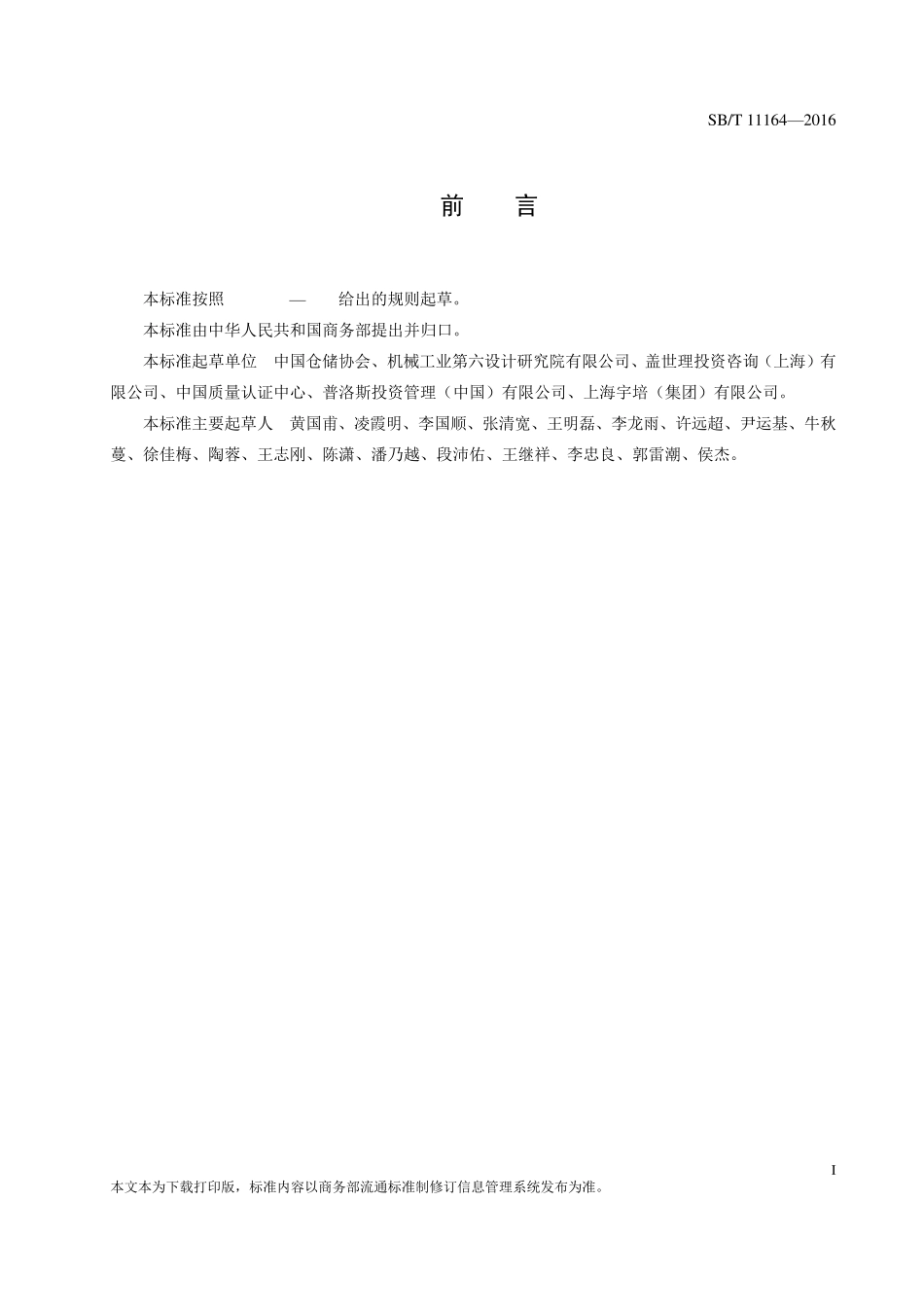 SB/T 11164—2016

前　言

本标准按照　　　—　　给出的规则起草。

本标准由中华人民共和国商务部提出并归口。

本标准起草单位　中国仓储协会、机械工业第六设计研究院有限公司、盖世理投资咨询（上海）有限公司、中国质量认证中心、普洛斯投资管理（中国）有限公司、上海宇培（集团）有限公司。

本标准主要起草人　黄国甫、凌霞明、李国顺、张清宽、王明磊、李龙雨、许远超、尹运基、牛秋蔓、徐佳梅、陶蓉、王志刚、陈潇、潘乃越、段沛佑、王继祥、李忠良、郭雷潮、侯杰。

I

本文本为下载打印版，标准内容以商务部流通标准制修订信息管理系统发布为准。